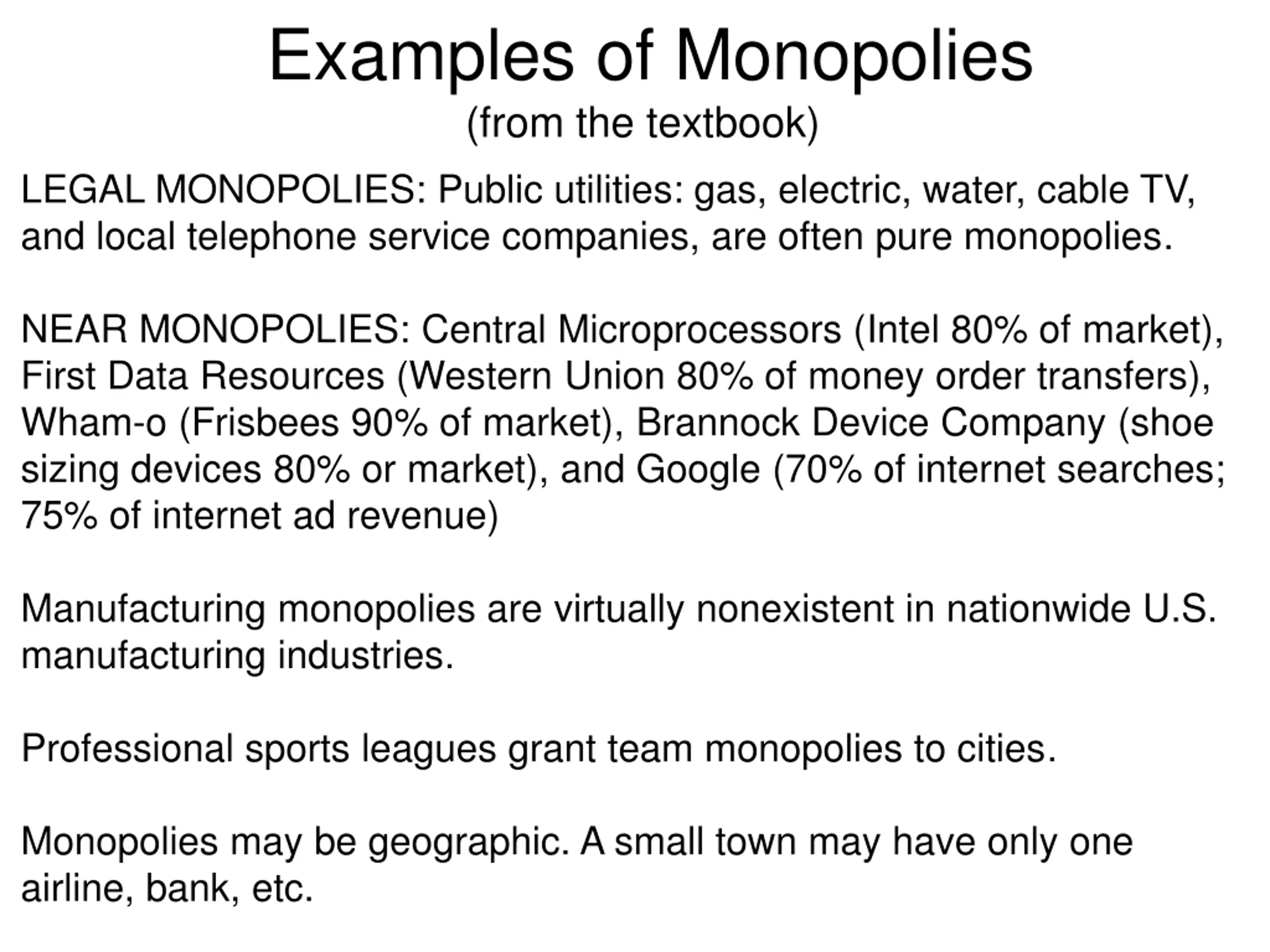 Examples of Monopolies
(from the textbook)

LEGAL MONOPOLIES: Public utilities: gas, electric, water, cable TV, and local telephone service companies, are often pure monopolies.

NEAR MONOPOLIES: Central Microprocessors (Intel 80% of market), First Data Resources (Western Union 80% of money order transfers), Wham-o (Frisbees 90% of market), Brannock Device Company (shoe sizing devices 80% or market), and Google (70% of internet searches; 75% of internet ad revenue)

Manufacturing monopolies are virtually nonexistent in nationwide U.S. manufacturing industries.

Professional sports leagues grant team monopolies to cities.

Monopolies may be geographic. A small town may have only one airline, bank, etc.